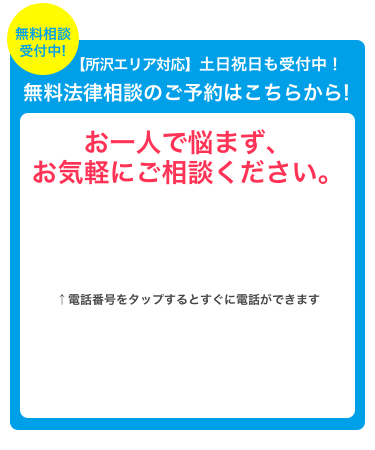 無料相談
受付中!

【所沢エリア対応】土日祝日も受付中！
無料法律相談のご予約はこちらから!

お一人で悩まず、
お気軽にご相談ください。

↑電話番号をタップするとすぐに電話ができます